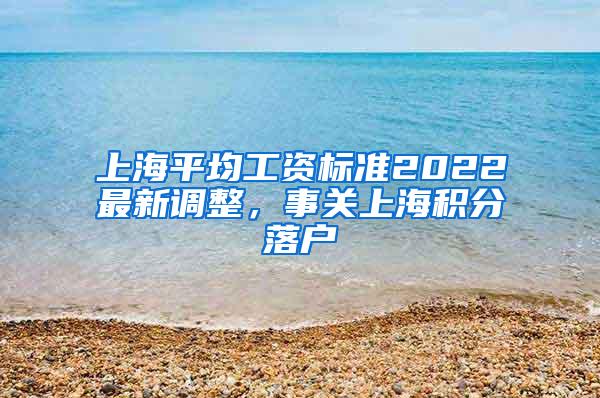 上海平均工资标准2022最新调整，事关上海积分落户